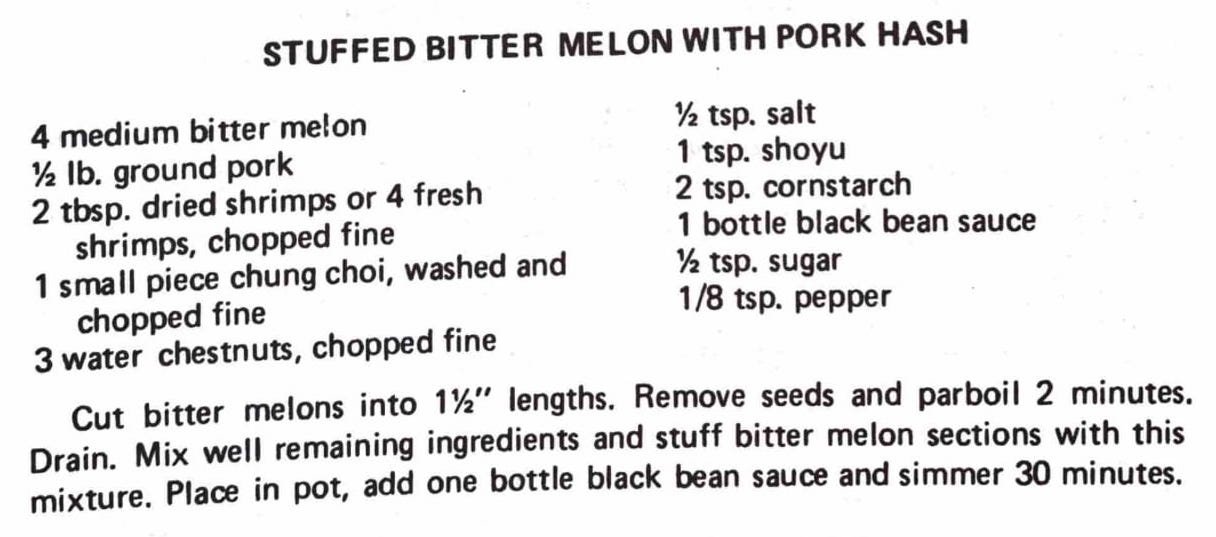 STUFFED BITTER MELON WITH PORK HASH

4 medium bitter melon
½ lb. ground pork
2 tbsp. dried shrimps or 4 fresh shrimps, chopped fine
1 small piece chung choi, washed and chopped fine
3 water chestnuts, chopped fine

½ tsp. salt
1 tsp. shoyu
2 tsp. cornstarch
1 bottle black bean sauce
½ tsp. sugar
1/8 tsp. pepper

Cut bitter melons into 1½" lengths. Remove seeds and parboil 2 minutes. Drain. Mix well remaining ingredients and stuff bitter melon sections with this mixture. Place in pot, add one bottle black bean sauce and simmer 30 minutes.